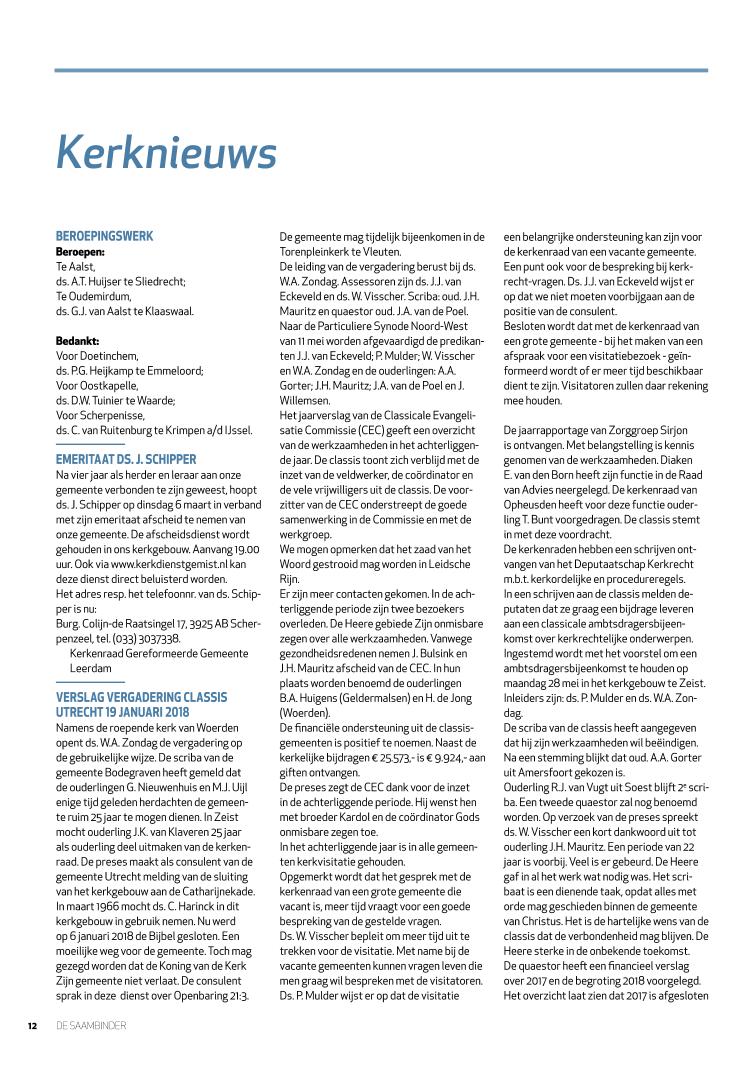 Kerknieuws

BEROEPINGSWERK
Beroepen:
Te Aalst,
ds. A.T. Huijser te Sliedrecht;
Te Oudemirdum,
ds. G.J. van Aalst te Klaaswaal.

Bedankt:
Voor Doetinchem,
ds. P.G. Heijkamp te Emmeloord;
Voor Oostkapelle,
ds. D.W. Tuinier te Waarde;
Voor Scherpenisse,
ds. C. van Ruitenburg te Krimpen a/d IJssel.

EMERITAAT DS. J. SCHIPPER
Na vier jaar als herder en leraar aan onze gemeente verbonden te zijn geweest, hoopt ds. J. Schipper op dinsdag 6 maart in verband met zijn emeritaat afscheid te nemen van onze gemeente. De afscheidsdienst wordt gehouden in ons kerkgebouw. Aanvang 19.00 uur. Ook via www.kerkdienstgemist.nl kan deze dienst direct beluisterd worden.
Het adres resp. het telefoonnr. van ds. Schipper is nu:
Burg. Colijn-de Raatsingel 17, 3925 AB Scherpenzeel, tel. (033) 3037338.
Kerkenraad Gereformeerde Gemeente Leerdam

VERSLAG VERGADERING CLASSIS UTRECHT 19 JANUARI 2018
Namens de roepende kerk van Woerden opent ds. W.A. Zondag de vergadering op de gebruikelijke wijze. De scriba van de gemeente Bodegraven heeft gemeld dat de ouderlingen G. Nieuwenhuis en M.J. Uijl enige tijd geleden herdachten de gemeente ruim 25 jaar te mogen dienen. In Zeist mocht ouderling J.K. van Klaveren 25 jaar als ouderling deel uitmaken van de kerkenraad. De preses maakt als consulent van de gemeente Utrecht melding van de sluiting van het kerkgebouw aan de Catharijnekade. In maart 1966 mocht ds. C. Harinck in dit kerkgebouw in gebruik nemen. Nu werd op 6 januari 2018 de Bijbel gesloten. Een moeilijke weg voor de gemeente. Toch mag gezegd worden dat de Koning van de Kerk Zijn gemeente niet verlaat. De consulent sprak in deze dienst over Openbaring 21:3.
De gemeente mag tijdelijk bijeenkomen in de Torenpleinkerk te Vleuten.
De leiding van de vergadering berust bij ds. W.A. Zondag. Assessoren zijn ds. J.J. van Eckeveld en ds. W. Visscher. Scriba: oud. J.H. Mauritz en quaestor oud. J.A. van de Poel.
Naar de Particuliere Synode Noord-West van 11 mei worden afgevaardigd de predikanten J.J. van Eckeveld; P. Mulder; W. Visscher en W.A. Zondag en de ouderlingen: A.A. Gorter; J.H. Mauritz; J.A. van de Poel en J. Willemsen.
Het jaarverslag van de Classicale Evangelisatie Commissie (CEC) geeft een overzicht van de werkzaamheden in het achterliggende jaar. De classis toont zich verblijd met de inzet van de veldwerker, de coördinator en de vele vrijwilligers uit de classis. De voorzitter van de CEC onderstreept de goede samenwerking in de Commissie en met de werkgroep.
We mogen opmerken dat het zaad van het Woord gestrooid mag worden in Leidsche Rijn.
Er zijn meer contacten gekomen. In de achterliggende periode zijn twee bezoekers overleden. De Heere gebiede Zijn onmisbare zegen over alle werkzaamheden. Vanwege gezondheidsredenen nemen J. Bulsink en J.H. Mauritz afscheid van de CEC. In hun plaats worden benoemd de ouderlingen B.A. Huigens (Geldermalsen) en H. de Jong (Woerden).
De financiële ondersteuning uit de classisgemeenten is positief te noemen. Naast de kerkelijke bijdragen € 25.573,- is € 9.924,- aan giften ontvangen.
De preses zegt de CEC dank voor de inzet in de achterliggende periode. Hij wenst hen met broeder Kardol en de coördinator Gods onmisbare zegen toe.
In het achterliggende jaar is in alle gemeenten kerkvisitatie gehouden.
Opgemerkt wordt dat het gesprek met de kerkenraad van een grote gemeente die vacant is, meer tijd vraagt voor een goede bespreking van de gestelde vragen.
Ds. W. Visscher bepleit om meer tijd uit te trekken voor de visitatie. Met name bij de vacante gemeenten kunnen vragen leven die men graag wil bespreken met de visitatoren.
Ds. P. Mulder wijst er op dat de visitatie een belangrijke ondersteuning kan zijn voor de kerkenraad van een vacante gemeente.
Een punt ook voor de bespreking bij kerkrecht-vragen. Ds. J.J. van Eckeveld wijst er op dat we niet moeten voorbijgaan aan de positie van de consulent.
Besloten wordt dat met de kerkenraad van een grote gemeente - bij het maken van een afspraak voor een visitatiebezoek - geïnformeerd wordt of er meer tijd beschikbaar dient te zijn. Visitatoren zullen daar rekening mee houden.

De jaarrapportage van Zorggroep Sirjon is ontvangen. Met belangstelling is kennis genomen van de werkzaamheden. Diaken E. van den Born heeft zijn functie in de Raad van Advies neergelegd. De kerkenraad van Opheusden heeft voor deze functie ouderling T. Bunt voorgedragen. De classis stemt in met deze voordracht.
De kerkenraden hebben een schrijven ontvangen van het Deputaatschap Kerkrecht m.b.t. kerkordelijke en procedureregels.
In een schrijven aan de classis melden deputaten dat ze graag een bijdrage leveren aan een classicale ambtsdragersbijeenkomst over kerkrechtelijke onderwerpen.
Ingestemd wordt met het voorstel om een ambtsdragersbijeenkomst te houden op maandag 28 mei in het kerkgebouw te Zeist. Inleiders zijn: ds. P. Mulder en ds. W.A. Zondag.
De scriba van de classis heeft aangegeven dat hij zijn werkzaamheden wil beëindigen. Na een stemming blijkt dat oud. A.A. Gorter uit Amersfoort gekozen is.
Ouderling R.J. van Vugt uit Soest blijft 2e scriba. Een tweede quaestor zal nog benoemd worden. Op verzoek van de preses spreekt ds. W. Visscher een kort dankwoord uit tot ouderling J.H. Mauritz. Een periode van 22 jaar is voorbij. Veel is er gebeurd. De Heere gaf in al het werk wat nodig was. Het scribaat is een dienende taak, opdat alles met orde mag geschieden binnen de gemeente van Christus. Het is de hartelijke wens van de classis dat de verbondenheid mag blijven. De Heere sterke in de onbekende toekomst.
De quaestor heeft een financieel verslag over 2017 en de begroting 2018 voorgelegd. Het overzicht laat zien dat 2017 is afgesloten

12 DE SAAMBINDER